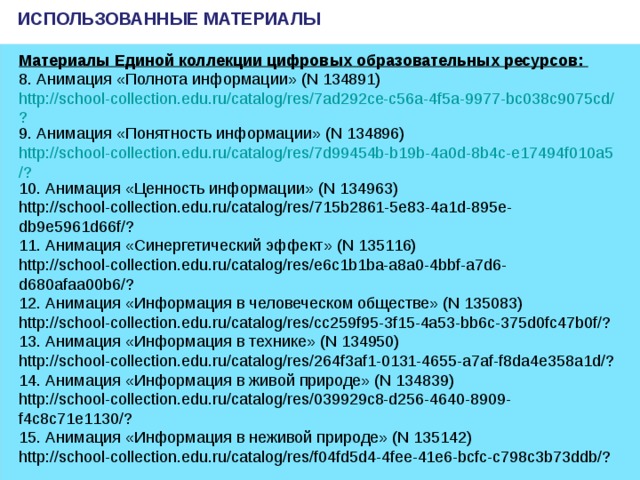 ИСПОЛЬЗОВАННЫЕ МАТЕРИАЛЫ

Материалы Единой коллекции цифровых образовательных ресурсов:
8. Анимация «Полнота информации» (N 134891)
http://school-collection.edu.ru/catalog/res/7ad292ce-c56a-4f5a-9977-bc038c9075cd/?
9. Анимация «Понятность информации» (N 134896)
http://school-collection.edu.ru/catalog/res/7d99454b-b19b-4a0d-8b4c-e17494f010a5/?
10. Анимация «Ценность информации» (N 134963)
http://school-collection.edu.ru/catalog/res/715b2861-5e83-4a1d-895e-db9e5961d66f/?
11. Анимация «Синергетический эффект» (N 135116)
http://school-collection.edu.ru/catalog/res/e6c1b1ba-a8a0-4bbf-a7d6-d680afaa00b6/?
12. Анимация «Информация в человеческом обществе» (N 135083)
http://school-collection.edu.ru/catalog/res/cc259f95-3f15-4a53-bb6c-375d0fc47b0f/?
13. Анимация «Информация в технике» (N 134950)
http://school-collection.edu.ru/catalog/res/264f3af1-0131-4655-a7af-f8da4e358a1d/?
14. Анимация «Информация в живой природе» (N 134839)
http://school-collection.edu.ru/catalog/res/039929c8-d256-4640-8909-f4c8c71e1130/?
15. Анимация «Информация в неживой природе» (N 135142)
http://school-collection.edu.ru/catalog/res/f04fd5d4-4fee-41e6-bcfc-c798c3b73ddb/?